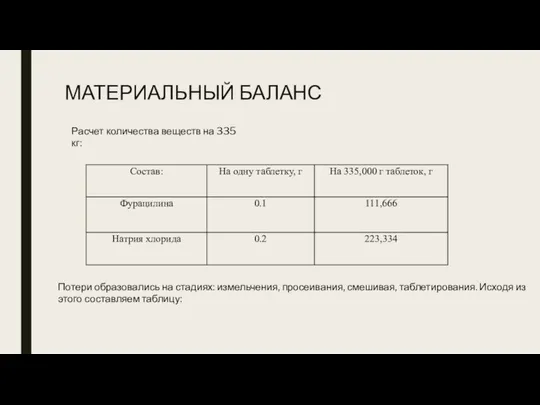 МАТЕРИАЛЬНЫЙ БАЛАНС

Расчет количества веществ на 335 кг:

| Состав: | На одну таблетку, г | На 335,000 г таблеток, г |
|---|---|---|
| Фурацилина | 0.1 | 111,666 |
| Натрия хлорида | 0.2 | 223,334 |

Потери образовались на стадиях: измельчения, просеивания, смешивая, таблетирования. Исходя из этого составляем таблицу: